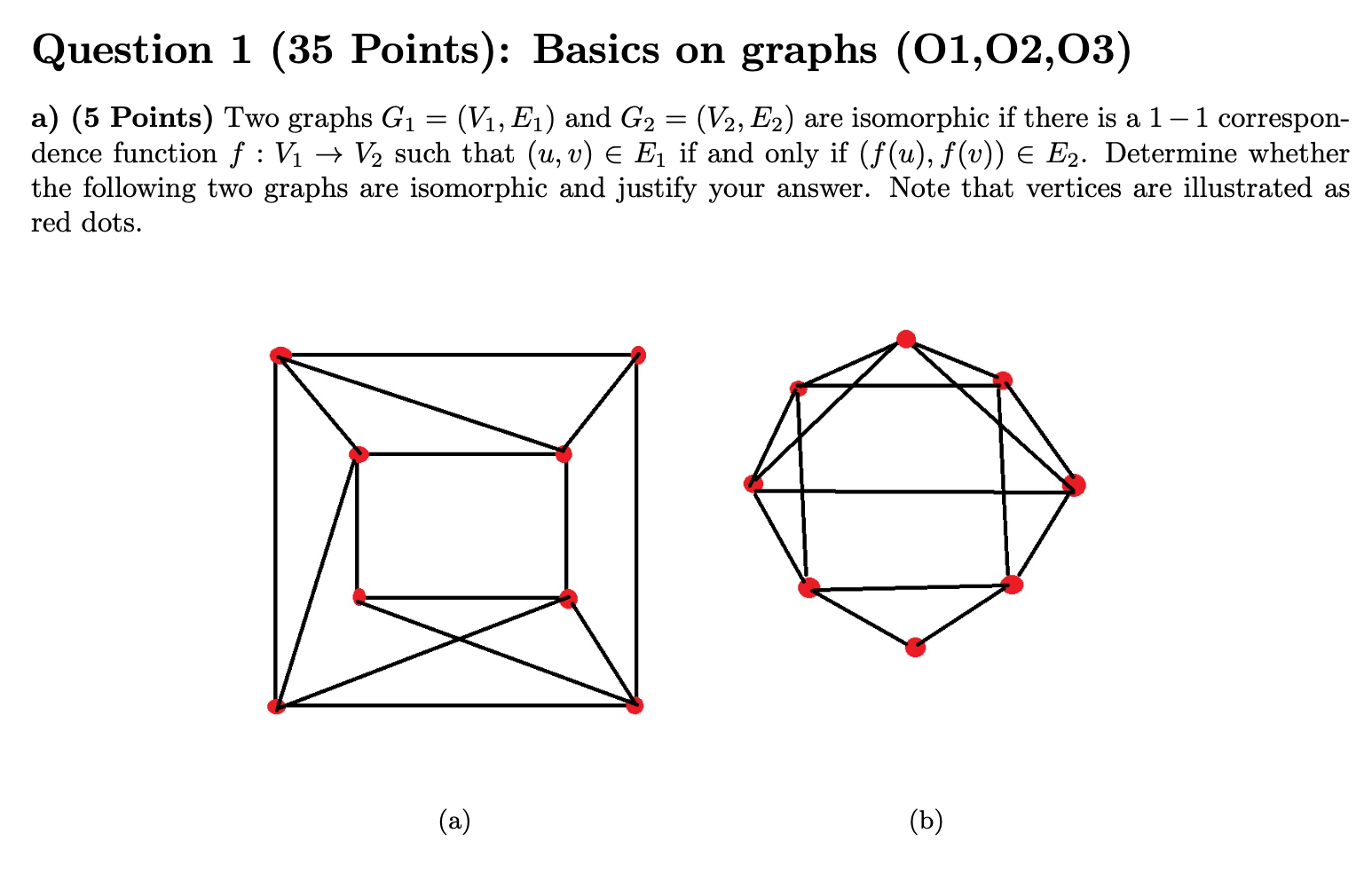 Question 1 (35 Points): Basics on graphs (O1,O2,O3)

a) (5 Points) Two graphs $G_1 = (V_1, E_1)$ and $G_2 = (V_2, E_2)$ are isomorphic if there is a $1-1$ correspondence function $f : V_1 \to V_2$ such that $(u, v) \in E_1$ if and only if $(f(u), f(v)) \in E_2$. Determine whether the following two graphs are isomorphic and justify your answer. Note that vertices are illustrated as red dots.

(a)

(b)